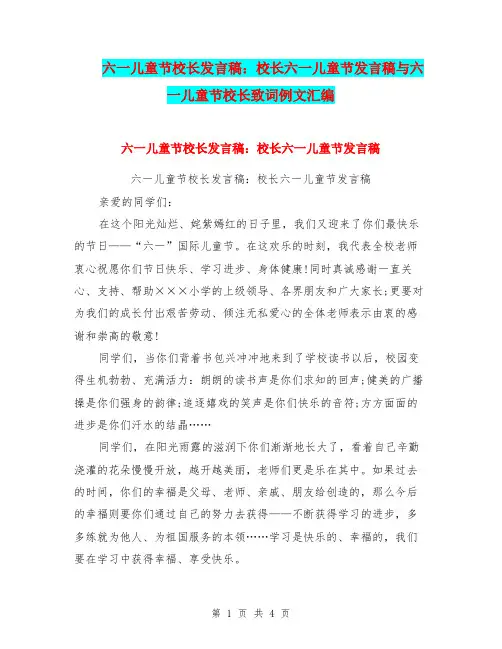 六一儿童节校长发言稿：校长六一儿童节发言稿与六一儿童节校长致词例文汇编

六一儿童节校长发言稿：校长六一儿童节发言稿

六一儿童节校长发言稿：校长六一儿童节发言稿

亲爱的同学们：

在这个阳光灿烂、姹紫嫣红的日子里，我们又迎来了你们最快乐的节日——“六一”国际儿童节。在这欢乐的时刻，我代表全校老师衷心祝愿你们节日快乐、学习进步、身体健康！同时真诚感谢一直关心、支持、帮助×××小学的上级领导、各界朋友和广大家长；更要对为我们的成长付出艰苦劳动、倾注无私爱心的全体老师表示由衷的感谢和崇高的敬意！

同学们，当你们背着书包兴冲冲地来到了学校读书以后，校园变得生机勃勃、充满活力：朗朗的读书声是你们求知的回声；健美的广播操是你们强身的韵律；追逐嬉戏的笑声是你们快乐的音符；方方面面的进步是你们汗水的结晶……

同学们，在阳光雨露的滋润下你们渐渐地长大了，看着自己辛勤浇灌的花朵慢慢开放，越开越美丽，老师们更是乐在其中。如果过去的时间，你们的幸福是父母、老师、亲戚、朋友给创造的，那么今后的幸福则要你们通过自己的努力去获得——不断获得学习的进步，多多练就为他人、为祖国服务的本领……学习是快乐的、幸福的，我们要在学习中获得幸福、享受快乐。

第 1 页 共 4 页